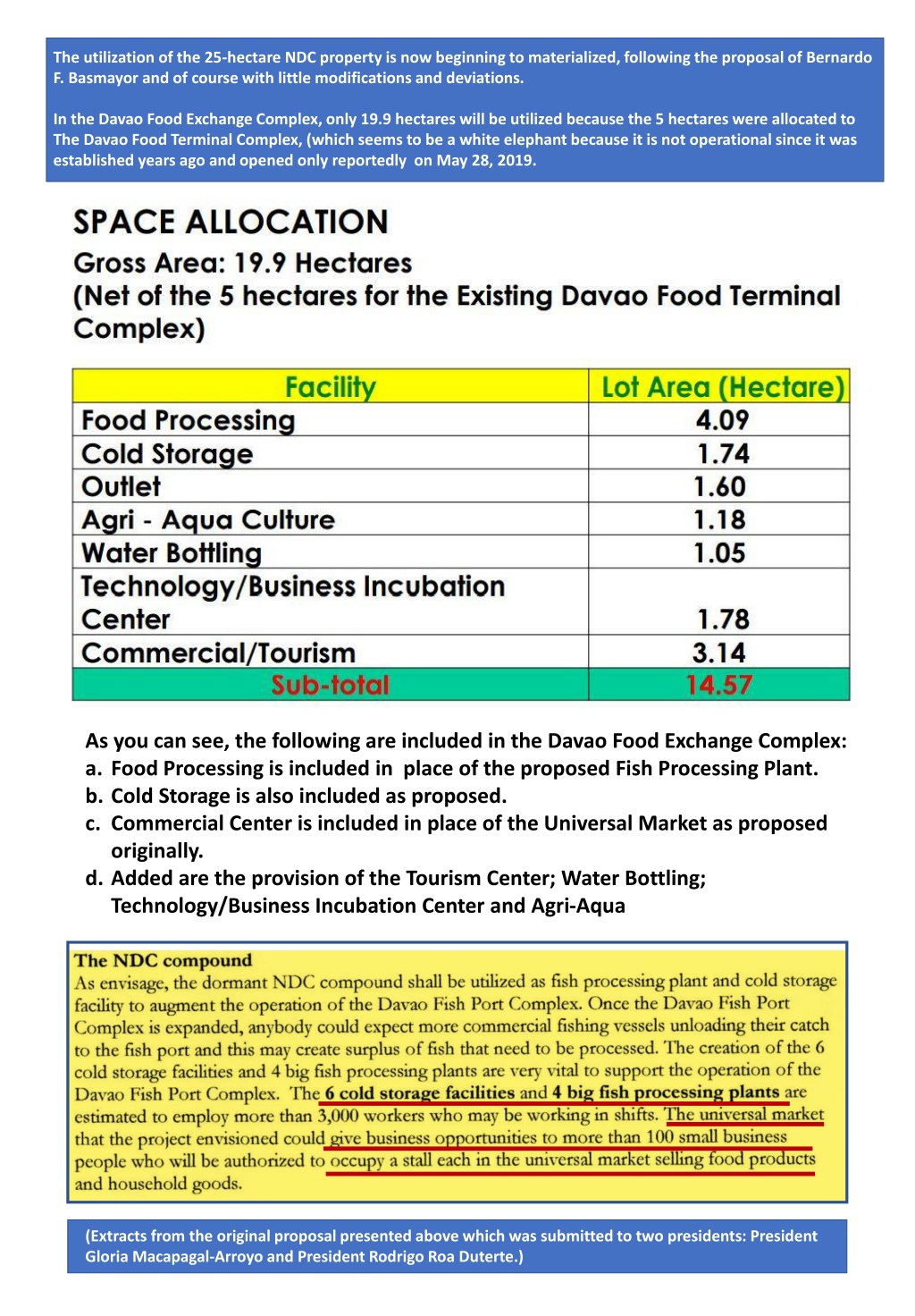 The utilization of the 25-hectare NDC property is now beginning to materialized, following the proposal of Bernardo F. Basmayor and of course with little modifications and deviations.

In the Davao Food Exchange Complex, only 19.9 hectares will be utilized because the 5 hectares were allocated to The Davao Food Terminal Complex, (which seems to be a white elephant because it is not operational since it was established years ago and opened only reportedly on May 28, 2019.

SPACE ALLOCATION

Gross Area: 19.9 Hectares
(Net of the 5 hectares for the Existing Davao Food Terminal Complex)

| Facility | Lot Area (Hectare) |
|---|---|
| Food Processing | 4.09 |
| Cold Storage | 1.74 |
| Outlet | 1.60 |
| Agri - Aqua Culture | 1.18 |
| Water Bottling | 1.05 |
| Technology/Business Incubation Center | 1.78 |
| Commercial/Tourism | 3.14 |
| Sub-total | 14.57 |

As you can see, the following are included in the Davao Food Exchange Complex:
a. Food Processing is included in place of the proposed Fish Processing Plant.
b. Cold Storage is also included as proposed.
c. Commercial Center is included in place of the Universal Market as proposed originally.
d. Added are the provision of the Tourism Center; Water Bottling; Technology/Business Incubation Center and Agri-Aqua

The NDC compound
As envisage, the dormant NDC compound shall be utilized as fish processing plant and cold storage facility to augment the operation of the Davao Fish Port Complex. Once the Davao Fish Port Complex is expanded, anybody could expect more commercial fishing vessels unloading their catch to the fish port and this may create surplus of fish that need to be processed. The creation of the 6 cold storage facilities and 4 big fish processing plants are very vital to support the operation of the Davao Fish Port Complex. The 6 cold storage facilities and 4 big fish processing plants are estimated to employ more than 3,000 workers who may be working in shifts. The universal market that the project envisioned could give business opportunities to more than 100 small business people who will be authorized to occupy a stall each in the universal market selling food products and household goods.

(Extracts from the original proposal presented above which was submitted to two presidents: President Gloria Macapagal-Arroyo and President Rodrigo Roa Duterte.)